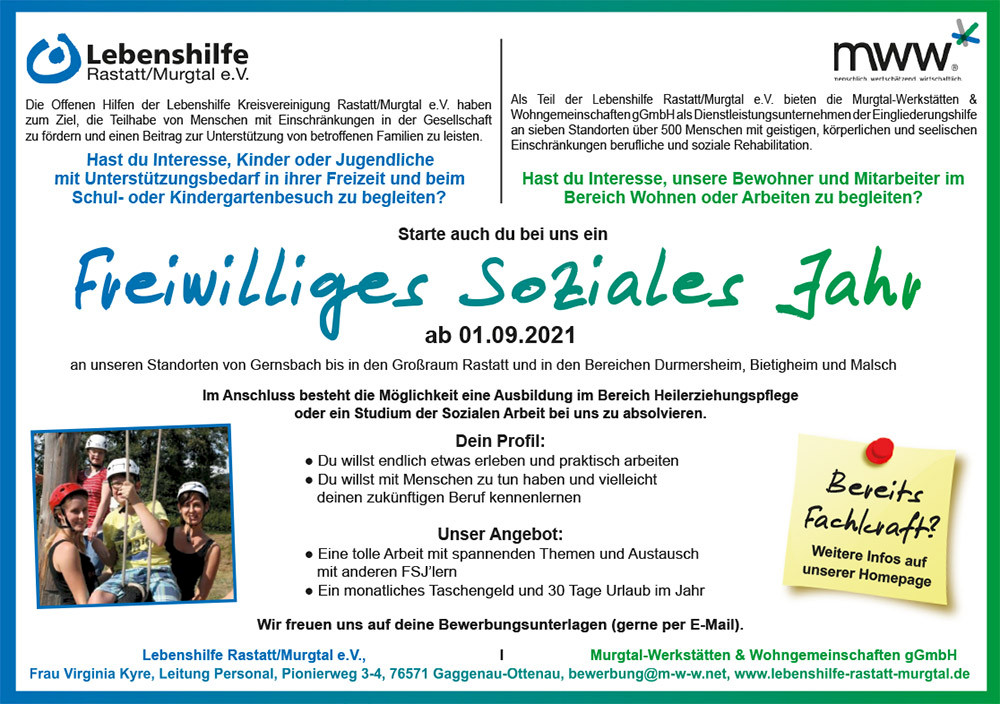 Lebenshilfe
Rastatt/Murgtal e.V.

Die Offenen Hilfen der Lebenshilfe Kreisvereinigung Rastatt/Murgtal e.V. haben zum Ziel, die Teilhabe von Menschen mit Einschränkungen in der Gesellschaft zu fördern und einen Beitrag zur Unterstützung von betroffenen Familien zu leisten.

Hast du Interesse, Kinder oder Jugendliche mit Unterstützungsbedarf in ihrer Freizeit und beim Schul- oder Kindergartenbesuch zu begleiten?

mww
menschlich wertschätzend wirtschaftlich

Als Teil der Lebenshilfe Rastatt/Murgtal e.V. bieten die Murgtal-Werkstätten & Wohngemeinschaften gGmbH als Dienstleistungsunternehmen der Eingliederungshilfe an sieben Standorten über 500 Menschen mit geistigen, körperlichen und seelischen Einschränkungen berufliche und soziale Rehabilitation.

Hast du Interesse, unsere Bewohner und Mitarbeiter im Bereich Wohnen oder Arbeiten zu begleiten?

Starte auch du bei uns ein

Freiwilliges Soziales Jahr

ab 01.09.2021

an unseren Standorten von Gernsbach bis in den Großraum Rastatt und in den Bereichen Durmersheim, Bietigheim und Malsch

Im Anschluss besteht die Möglichkeit eine Ausbildung im Bereich Heilerziehungspflege oder ein Studium der Sozialen Arbeit bei uns zu absolvieren.

Dein Profil:
● Du willst endlich etwas erleben und praktisch arbeiten
● Du willst mit Menschen zu tun haben und vielleicht deinen zukünftigen Beruf kennenlernen

Unser Angebot:
● Eine tolle Arbeit mit spannenden Themen und Austausch mit anderen FSJ'lern
● Ein monatliches Taschengeld und 30 Tage Urlaub im Jahr

Bereits Fachkraft?
Weitere Infos auf unserer Homepage

Wir freuen uns auf deine Bewerbungsunterlagen (gerne per E-Mail).

Lebenshilfe Rastatt/Murgtal e.V., I Murgtal-Werkstätten & Wohngemeinschaften gGmbH
Frau Virginia Kyre, Leitung Personal, Pionierweg 3-4, 76571 Gaggenau-Ottenau, bewerbung@m-w-w.net, www.lebenshilfe-rastatt-murgtal.de